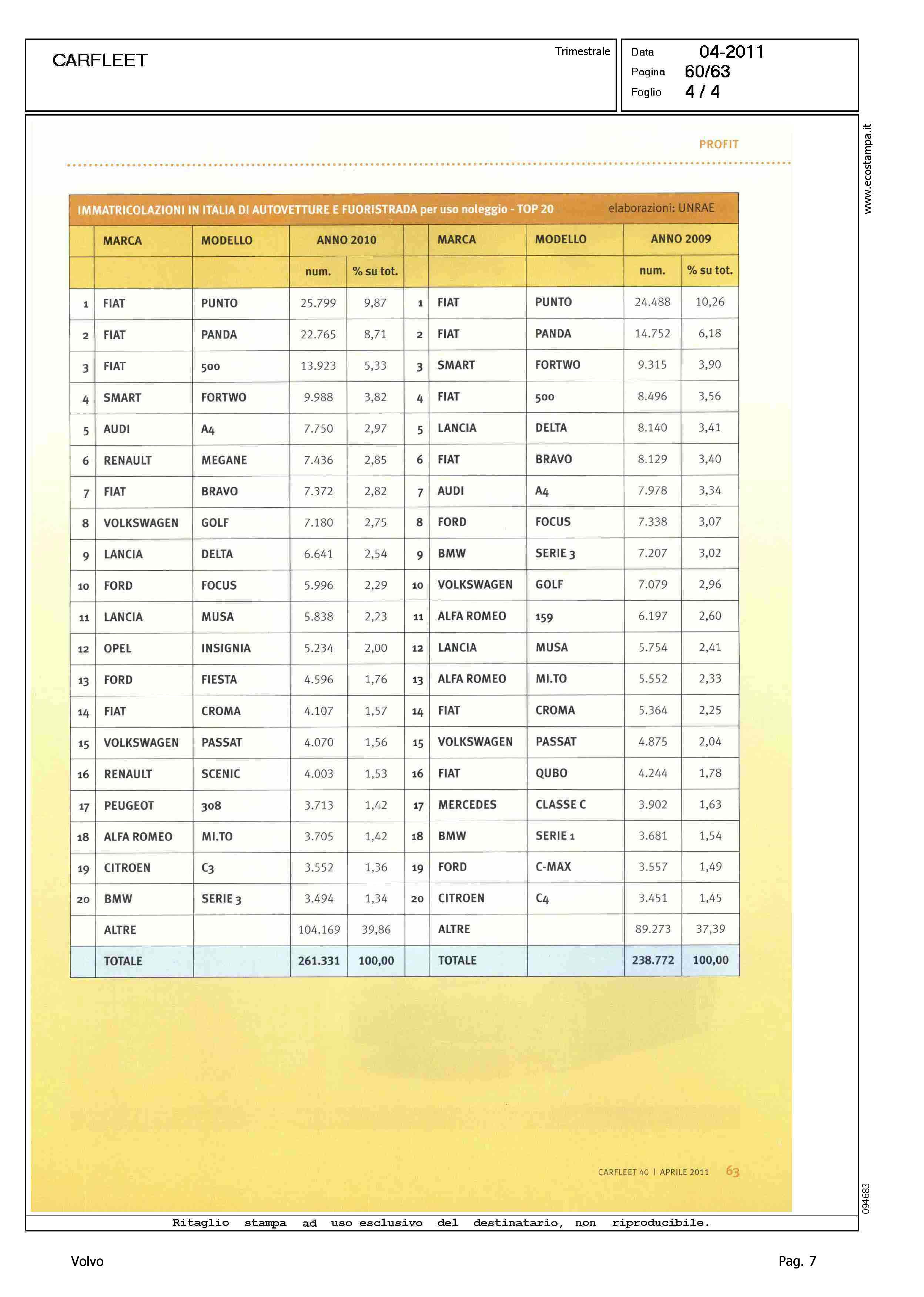 CARFLEET

Trimestrale

Data 04-2011
Pagina 60/63
Foglio 4 / 4

www.ecostampa.it

PROFIT

IMMATRICOLAZIONI IN ITALIA DI AUTOVETTURE E FUORISTRADA per uso noleggio - TOP 20 elaborazioni: UNRAE

| | MARCA | MODELLO | ANNO 2010 | | | MARCA | MODELLO | ANNO 2009 | |
|---|---|---|---|---|---|---|---|---|---|
| | | | num. | % su tot. | | | | num. | % su tot. |
| 1 | FIAT | PUNTO | 25.799 | 9,87 | 1 | FIAT | PUNTO | 24.488 | 10,26 |
| 2 | FIAT | PANDA | 22.765 | 8,71 | 2 | FIAT | PANDA | 14.752 | 6,18 |
| 3 | FIAT | 500 | 13.923 | 5,33 | 3 | SMART | FORTWO | 9.315 | 3,90 |
| 4 | SMART | FORTWO | 9.988 | 3,82 | 4 | FIAT | 500 | 8.496 | 3,56 |
| 5 | AUDI | A4 | 7.750 | 2,97 | 5 | LANCIA | DELTA | 8.140 | 3,41 |
| 6 | RENAULT | MEGANE | 7.436 | 2,85 | 6 | FIAT | BRAVO | 8.129 | 3,40 |
| 7 | FIAT | BRAVO | 7.372 | 2,82 | 7 | AUDI | A4 | 7.978 | 3,34 |
| 8 | VOLKSWAGEN | GOLF | 7.180 | 2,75 | 8 | FORD | FOCUS | 7.338 | 3,07 |
| 9 | LANCIA | DELTA | 6.641 | 2,54 | 9 | BMW | SERIE 3 | 7.207 | 3,02 |
| 10 | FORD | FOCUS | 5.996 | 2,29 | 10 | VOLKSWAGEN | GOLF | 7.079 | 2,96 |
| 11 | LANCIA | MUSA | 5.838 | 2,23 | 11 | ALFA ROMEO | 159 | 6.197 | 2,60 |
| 12 | OPEL | INSIGNIA | 5.234 | 2,00 | 12 | LANCIA | MUSA | 5.754 | 2,41 |
| 13 | FORD | FIESTA | 4.596 | 1,76 | 13 | ALFA ROMEO | MI.TO | 5.552 | 2,33 |
| 14 | FIAT | CROMA | 4.107 | 1,57 | 14 | FIAT | CROMA | 5.364 | 2,25 |
| 15 | VOLKSWAGEN | PASSAT | 4.070 | 1,56 | 15 | VOLKSWAGEN | PASSAT | 4.875 | 2,04 |
| 16 | RENAULT | SCENIC | 4.003 | 1,53 | 16 | FIAT | QUBO | 4.244 | 1,78 |
| 17 | PEUGEOT | 308 | 3.713 | 1,42 | 17 | MERCEDES | CLASSE C | 3.902 | 1,63 |
| 18 | ALFA ROMEO | MI.TO | 3.705 | 1,42 | 18 | BMW | SERIE 1 | 3.681 | 1,54 |
| 19 | CITROEN | C3 | 3.552 | 1,36 | 19 | FORD | C-MAX | 3.557 | 1,49 |
| 20 | BMW | SERIE 3 | 3.494 | 1,34 | 20 | CITROEN | C4 | 3.451 | 1,45 |
| | ALTRE | | 104.169 | 39,86 | | ALTRE | | 89.273 | 37,39 |
| | TOTALE | | 261.331 | 100,00 | | TOTALE | | 238.772 | 100,00 |

CARFLEET 40 | APRILE 2011 63

094683

Ritaglio stampa ad uso esclusivo del destinatario, non riproducibile.

Volvo

Pag. 7